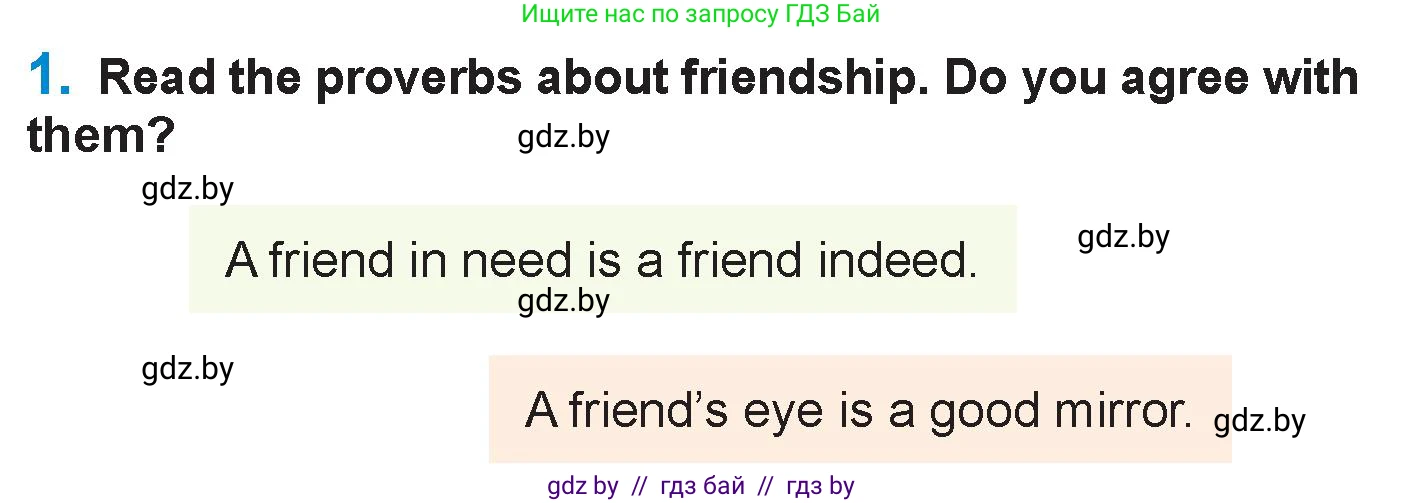 Ищите нас по запросу ГДЗ Бай

1. Read the proverbs about friendship. Do you agree with them?

gdz.by

gdz.by

A friend in need is a friend indeed.

gdz.by

gdz.by

gdz.by

A friend's eye is a good mirror.

gdz.by

gdz by // гдз бай // гдз by